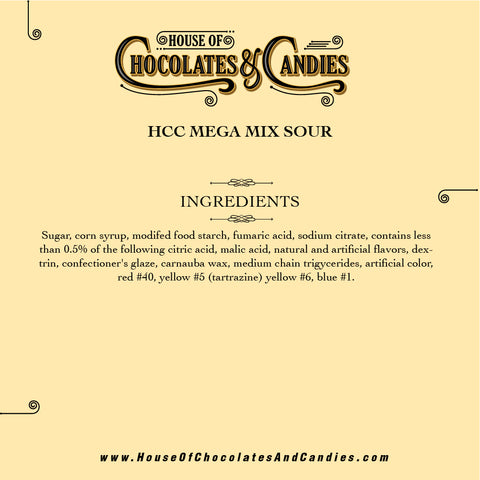 HOUSE OF
CHOCOLATES & CANDIES

HCC MEGA MIX SOUR

INGREDIENTS

Sugar, corn syrup, modifed food starch, fumaric acid, sodium citrate, contains less than 0.5% of the following citric acid, malic acid, natural and artificial flavors, dextrin, confectioner's glaze, carnauba wax, medium chain trigycerides, artificial color, red #40, yellow #5 (tartrazine) yellow #6, blue #1.

www.HouseOfChocolatesAndCandies.com